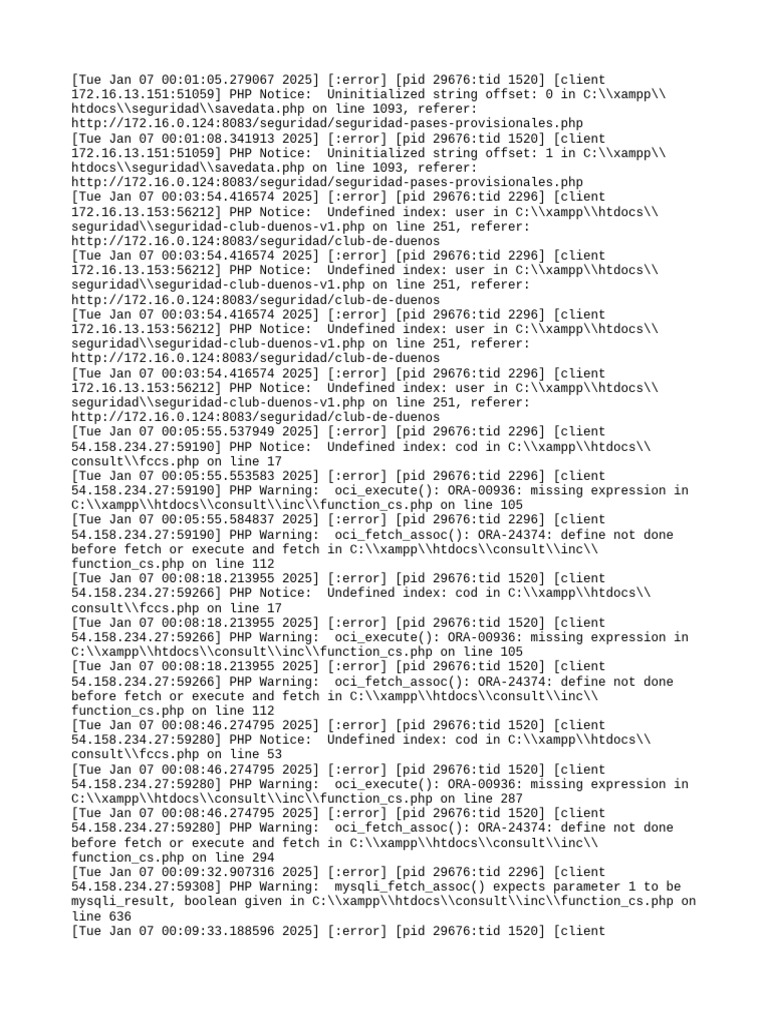 [Tue Jan 07 00:01:05.279067 2025] [:error] [pid 29676:tid 1520] [client 172.16.13.151:51059] PHP Notice: Uninitialized string offset: 0 in C:\\xampp\\htdocs\\seguridad\\savedata.php on line 1093, referer: http://172.16.0.124:8083/seguridad/seguridad-pases-provisionales.php
[Tue Jan 07 00:01:08.341913 2025] [:error] [pid 29676:tid 1520] [client 172.16.13.151:51059] PHP Notice: Uninitialized string offset: 1 in C:\\xampp\\htdocs\\seguridad\\savedata.php on line 1093, referer: http://172.16.0.124:8083/seguridad/seguridad-pases-provisionales.php
[Tue Jan 07 00:03:54.416574 2025] [:error] [pid 29676:tid 2296] [client 172.16.13.153:56212] PHP Notice: Undefined index: user in C:\\xampp\\htdocs\\seguridad\\seguridad-club-duenos-v1.php on line 251, referer: http://172.16.0.124:8083/seguridad/club-de-duenos
[Tue Jan 07 00:03:54.416574 2025] [:error] [pid 29676:tid 2296] [client 172.16.13.153:56212] PHP Notice: Undefined index: user in C:\\xampp\\htdocs\\seguridad\\seguridad-club-duenos-v1.php on line 251, referer: http://172.16.0.124:8083/seguridad/club-de-duenos
[Tue Jan 07 00:03:54.416574 2025] [:error] [pid 29676:tid 2296] [client 172.16.13.153:56212] PHP Notice: Undefined index: user in C:\\xampp\\htdocs\\seguridad\\seguridad-club-duenos-v1.php on line 251, referer: http://172.16.0.124:8083/seguridad/club-de-duenos
[Tue Jan 07 00:03:54.416574 2025] [:error] [pid 29676:tid 2296] [client 172.16.13.153:56212] PHP Notice: Undefined index: user in C:\\xampp\\htdocs\\seguridad\\seguridad-club-duenos-v1.php on line 251, referer: http://172.16.0.124:8083/seguridad/club-de-duenos
[Tue Jan 07 00:05:55.537949 2025] [:error] [pid 29676:tid 2296] [client 54.158.234.27:59190] PHP Notice: Undefined index: cod in C:\\xampp\\htdocs\\consult\\fccs.php on line 17
[Tue Jan 07 00:05:55.553583 2025] [:error] [pid 29676:tid 2296] [client 54.158.234.27:59190] PHP Warning: oci_execute(): ORA-00936: missing expression in C:\\xampp\\htdocs\\consult\\inc\\function_cs.php on line 105
[Tue Jan 07 00:05:55.584837 2025] [:error] [pid 29676:tid 2296] [client 54.158.234.27:59190] PHP Warning: oci_fetch_assoc(): ORA-24374: define not done before fetch or execute and fetch in C:\\xampp\\htdocs\\consult\\inc\\function_cs.php on line 112
[Tue Jan 07 00:08:18.213955 2025] [:error] [pid 29676:tid 1520] [client 54.158.234.27:59266] PHP Notice: Undefined index: cod in C:\\xampp\\htdocs\\consult\\fccs.php on line 17
[Tue Jan 07 00:08:18.213955 2025] [:error] [pid 29676:tid 1520] [client 54.158.234.27:59266] PHP Warning: oci_execute(): ORA-00936: missing expression in C:\\xampp\\htdocs\\consult\\inc\\function_cs.php on line 105
[Tue Jan 07 00:08:18.213955 2025] [:error] [pid 29676:tid 1520] [client 54.158.234.27:59266] PHP Warning: oci_fetch_assoc(): ORA-24374: define not done before fetch or execute and fetch in C:\\xampp\\htdocs\\consult\\inc\\function_cs.php on line 112
[Tue Jan 07 00:08:46.274795 2025] [:error] [pid 29676:tid 1520] [client 54.158.234.27:59280] PHP Notice: Undefined index: cod in C:\\xampp\\htdocs\\consult\\fccs.php on line 53
[Tue Jan 07 00:08:46.274795 2025] [:error] [pid 29676:tid 1520] [client 54.158.234.27:59280] PHP Warning: oci_execute(): ORA-00936: missing expression in C:\\xampp\\htdocs\\consult\\inc\\function_cs.php on line 287
[Tue Jan 07 00:08:46.274795 2025] [:error] [pid 29676:tid 1520] [client 54.158.234.27:59280] PHP Warning: oci_fetch_assoc(): ORA-24374: define not done before fetch or execute and fetch in C:\\xampp\\htdocs\\consult\\inc\\function_cs.php on line 294
[Tue Jan 07 00:09:32.907316 2025] [:error] [pid 29676:tid 2296] [client 54.158.234.27:59308] PHP Warning: mysqli_fetch_assoc() expects parameter 1 to be mysqli_result, boolean given in C:\\xampp\\htdocs\\consult\\inc\\function_cs.php on line 636
[Tue Jan 07 00:09:33.188596 2025] [:error] [pid 29676:tid 1520] [client